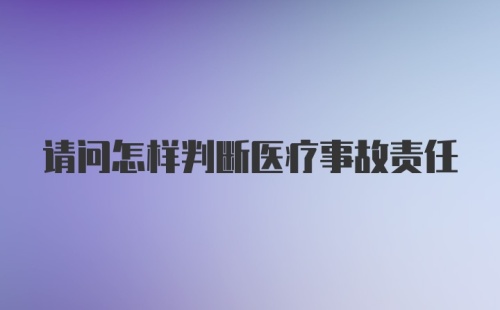 请问怎样判断医疗事故责任